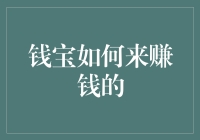 钱宝如何来赚钱的